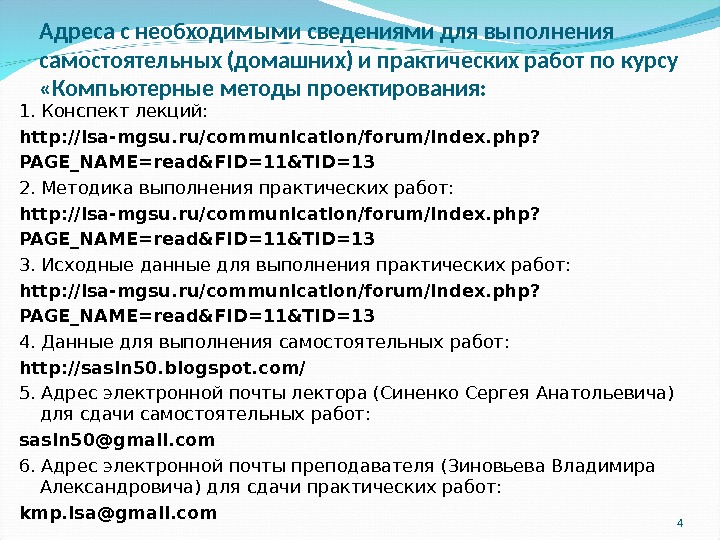 Адреса с необходимыми сведениями для выполнения самостоятельных (домашних) и практических работ по курсу «Компьютерные методы проектирования:

1. Конспект лекций:

http://lsa-mgsu.ru/communication/forum/index.php?PAGE_NAME=read&FID=11&TID=13

2. Методика выполнения практических работ:

http://lsa-mgsu.ru/communication/forum/index.php?PAGE_NAME=read&FID=11&TID=13

3. Исходные данные для выполнения практических работ:

http://lsa-mgsu.ru/communication/forum/index.php?PAGE_NAME=read&FID=11&TID=13

4. Данные для выполнения самостоятельных работ:

http://sasin50.blogspot.com/

5. Адрес электронной почты лектора (Синенко Сергея Анатольевича) для сдачи самостоятельных работ:

sasin50@gmail.com

6. Адрес электронной почты преподавателя (Зиновьева Владимира Александровича) для сдачи практических работ:

kmp.lsa@gmail.com

4